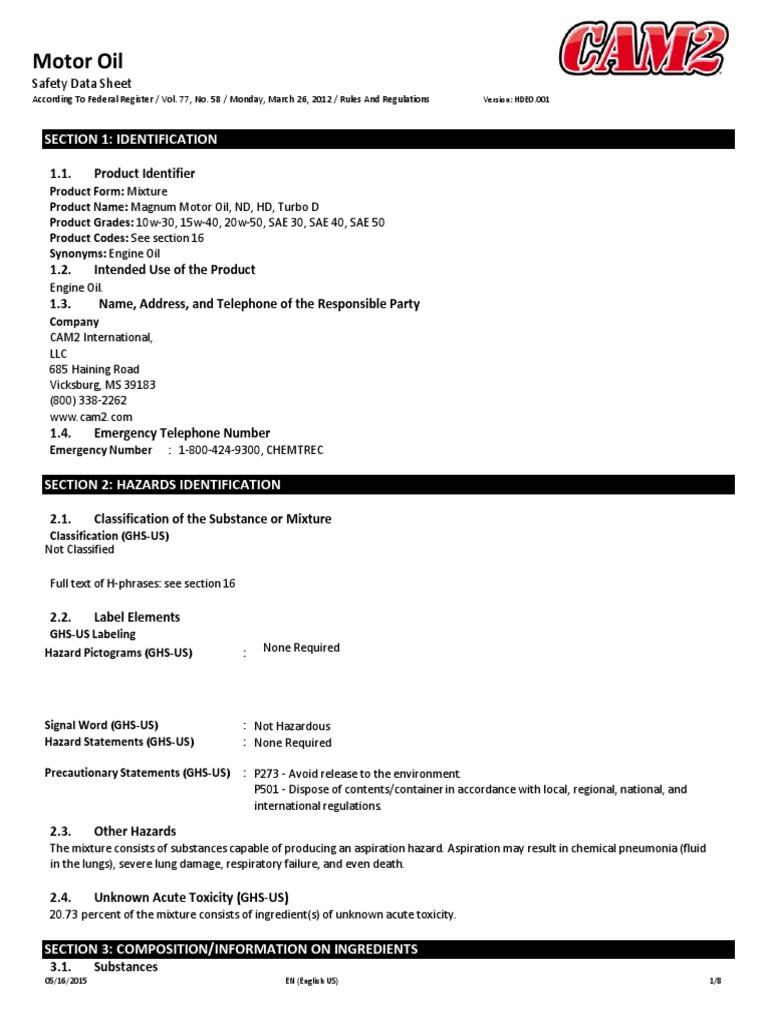 Motor Oil
Safety Data Sheet
According To Federal Register / Vol. 77, No. 58 / Monday, March 26, 2012 / Rules And Regulations
Version: HDEO.001

CAM2

SECTION 1: IDENTIFICATION

1.1. Product Identifier
Product Form: Mixture
Product Name: Magnum Motor Oil, ND, HD, Turbo D
Product Grades: 10w-30, 15w-40, 20w-50, SAE 30, SAE 40, SAE 50
Product Codes: See section 16
Synonyms: Engine Oil

1.2. Intended Use of the Product
Engine Oil.

1.3. Name, Address, and Telephone of the Responsible Party
Company
CAM2 International, LLC
685 Haining Road
Vicksburg, MS 39183
(800) 338-2262
www.cam2.com

1.4. Emergency Telephone Number
Emergency Number : 1-800-424-9300, CHEMTREC

SECTION 2: HAZARDS IDENTIFICATION

2.1. Classification of the Substance or Mixture
Classification (GHS-US)
Not Classified

Full text of H-phrases: see section 16

2.2. Label Elements
GHS-US Labeling
Hazard Pictograms (GHS-US) : None Required

Signal Word (GHS-US) : Not Hazardous
Hazard Statements (GHS-US) : None Required

Precautionary Statements (GHS-US) : P273 - Avoid release to the environment.
P501 - Dispose of contents/container in accordance with local, regional, national, and international regulations.

2.3. Other Hazards
The mixture consists of substances capable of producing an aspiration hazard. Aspiration may result in chemical pneumonia (fluid in the lungs), severe lung damage, respiratory failure, and even death.

2.4. Unknown Acute Toxicity (GHS-US)
20.73 percent of the mixture consists of ingredient(s) of unknown acute toxicity.

SECTION 3: COMPOSITION/INFORMATION ON INGREDIENTS

3.1. Substances

05/16/2015 EN (English US) 1/8